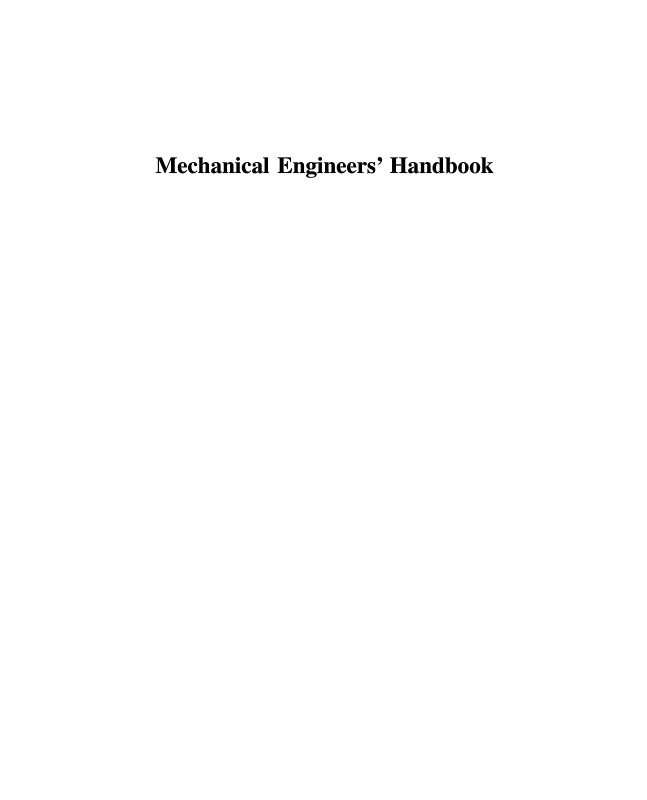 Mechanical Engineers' Handbook